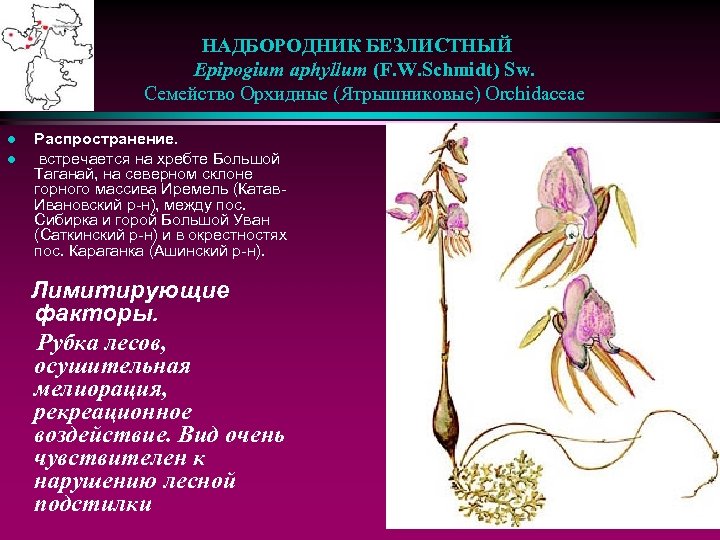 НАДБОРОДНИК БЕЗЛИСТНЫЙ
Epipogium aphyllum (F.W.Schmidt) Sw.
Семейство Орхидные (Ятрышниковые) Orchidaceae

• Распространение.
• встречается на хребте Большой Таганай, на северном склоне горного массива Иремель (Катав-Ивановский р-н), между пос. Сибирка и горой Большой Уван (Саткинский р-н) и в окрестностях пос. Караганка (Ашинский р-н).

Лимитирующие факторы.

Рубка лесов, осушительная мелиорация, рекреационное воздействие. Вид очень чувствителен к нарушению лесной подстилки